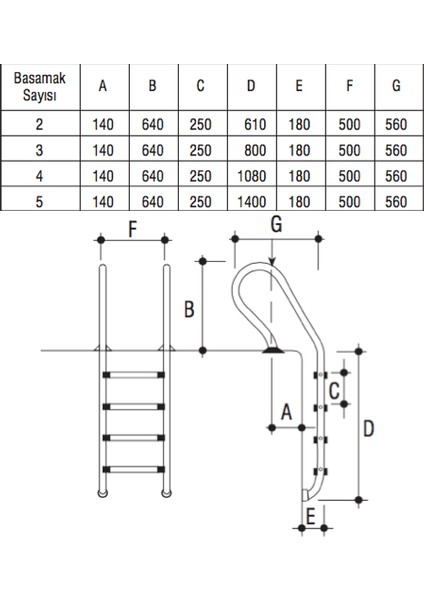 | Basamak Sayısı | A | B | C | D | E | F | G |
|---|---|---|---|---|---|---|---|
| 2 | 140 | 640 | 250 | 610 | 180 | 500 | 560 |
| 3 | 140 | 640 | 250 | 800 | 180 | 500 | 560 |
| 4 | 140 | 640 | 250 | 1080 | 180 | 500 | 560 |
| 5 | 140 | 640 | 250 | 1400 | 180 | 500 | 560 |

F
G
B
C
A
D
E